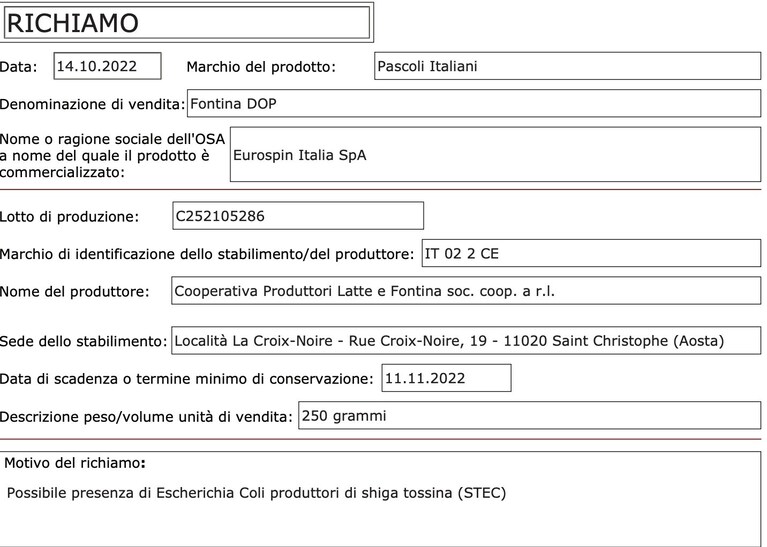 RICHIAMO

Data: 14.10.2022 Marchio del prodotto: Pascoli Italiani

Denominazione di vendita: Fontina DOP

Nome o ragione sociale dell'OSA a nome del quale il prodotto è commercializzato: Eurospin Italia SpA

Lotto di produzione: C252105286

Marchio di identificazione dello stabilimento/del produttore: IT 02 2 CE

Nome del produttore: Cooperativa Produttori Latte e Fontina soc. coop. a r.l.

Sede dello stabilimento: Località La Croix-Noire - Rue Croix-Noire, 19 - 11020 Saint Christophe (Aosta)

Data di scadenza o termine minimo di conservazione: 11.11.2022

Descrizione peso/volume unità di vendita: 250 grammi

Motivo del richiamo:

Possibile presenza di Escherichia Coli produttori di shiga tossina (STEC)